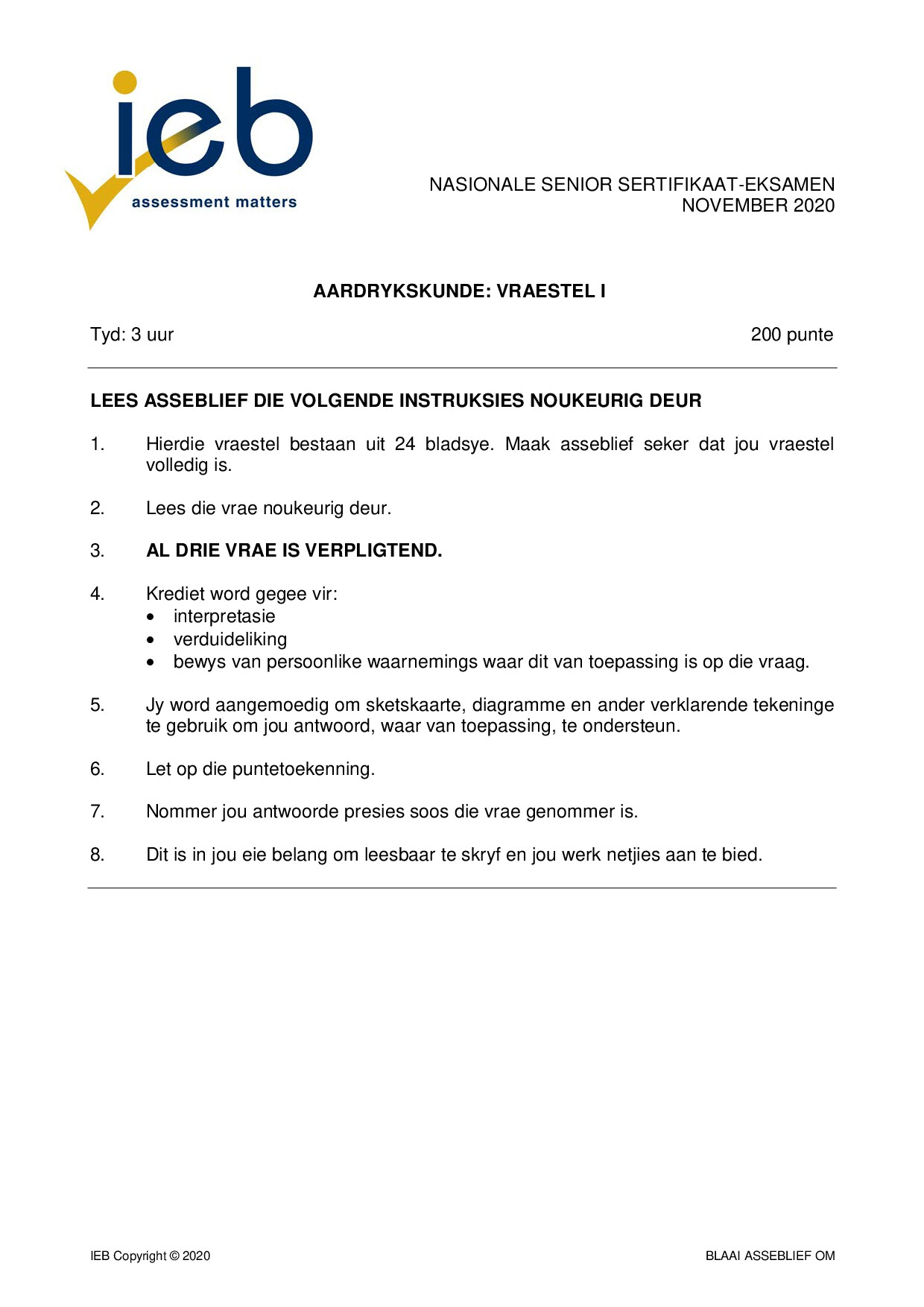 ieb
assessment matters

NASIONALE SENIOR SERTIFIKAAT-EKSAMEN
NOVEMBER 2020

AARDRYKSKUNDE: VRAESTEL I

Tyd: 3 uur

200 punte

LEES ASSEBLIEF DIE VOLGENDE INSTRUKSIES NOUKEURIG DEUR

1. Hierdie vraestel bestaan uit 24 bladsye. Maak asseblief seker dat jou vraestel volledig is.

2. Lees die vrae noukeurig deur.

3. AL DRIE VRAE IS VERPLIGTEND.

4. Krediet word gegee vir:
• interpretasie
• verduideliking
• bewys van persoonlike waarnemings waar dit van toepassing is op die vraag.

5. Jy word aangemoedig om sketskaarte, diagramme en ander verklarende tekeninge te gebruik om jou antwoord, waar van toepassing, te ondersteun.

6. Let op die puntetoekenning.

7. Nommer jou antwoorde presies soos die vrae genommer is.

8. Dit is in jou eie belang om leesbaar te skryf en jou werk netjies aan te bied.

IEB Copyright © 2020

BLAAI ASSEBLIEF OM